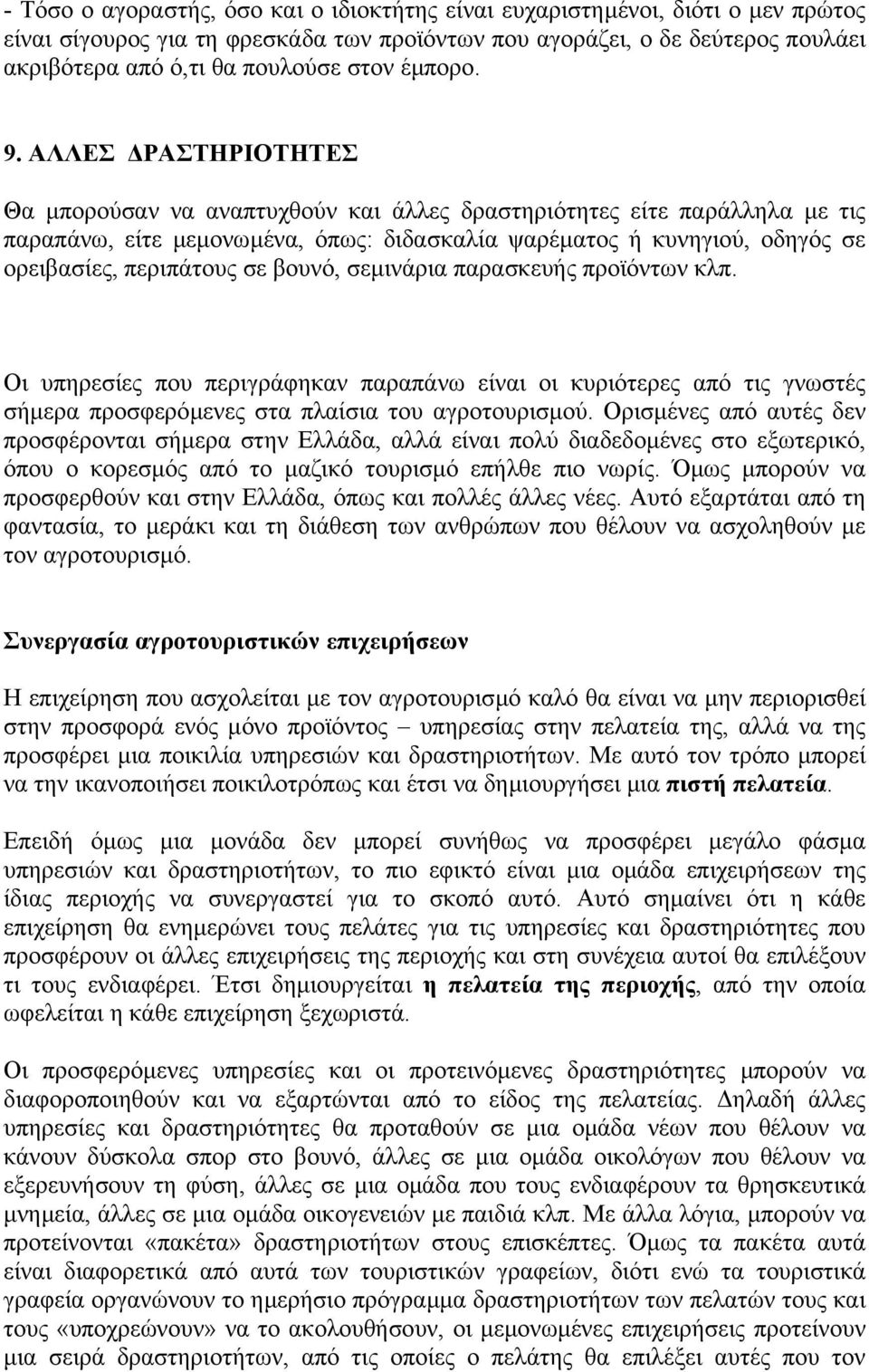 - Τόσο ο αγοραστής, όσο και ο ιδιοκτήτης είναι ευχαριστημένοι, διότι ο μεν πρώτος είναι σίγουρος για τη φρεσκάδα των προϊόντων που αγοράζει, ο δε δεύτερος πουλάει ακριβότερα από ό,τι θα πουλούσε στον έμπορο.

9. ΑΛΛΕΣ ΔΡΑΣΤΗΡΙΟΤΗΤΕΣ

Θα μπορούσαν να αναπτυχθούν και άλλες δραστηριότητες είτε παράλληλα με τις παραπάνω, είτε μεμονωμένα, όπως: διδασκαλία ψαρέματος ή κυνηγιού, οδηγός σε ορειβασίες, περιπάτους σε βουνό, σεμινάρια παρασκευής προϊόντων κλπ.

Οι υπηρεσίες που περιγράφηκαν παραπάνω είναι οι κυριότερες από τις γνωστές σήμερα προσφερόμενες στα πλαίσια του αγροτουρισμού. Ορισμένες από αυτές δεν προσφέρονται σήμερα στην Ελλάδα, αλλά είναι πολύ διαδεδομένες στο εξωτερικό, όπου ο κορεσμός από το μαζικό τουρισμό επήλθε πιο νωρίς. Όμως μπορούν να προσφερθούν και στην Ελλάδα, όπως και πολλές άλλες νέες. Αυτό εξαρτάται από τη φαντασία, το μεράκι και τη διάθεση των ανθρώπων που θέλουν να ασχοληθούν με τον αγροτουρισμό.

Συνεργασία αγροτουριστικών επιχειρήσεων

Η επιχείρηση που ασχολείται με τον αγροτουρισμό καλό θα είναι να μην περιορισθεί στην προσφορά ενός μόνο προϊόντος – υπηρεσίας στην πελατεία της, αλλά να της προσφέρει μια ποικιλία υπηρεσιών και δραστηριοτήτων. Με αυτό τον τρόπο μπορεί να την ικανοποιήσει ποικιλοτρόπως και έτσι να δημιουργήσει μια πιστή πελατεία.

Επειδή όμως μια μονάδα δεν μπορεί συνήθως να προσφέρει μεγάλο φάσμα υπηρεσιών και δραστηριοτήτων, το πιο εφικτό είναι μια ομάδα επιχειρήσεων της ίδιας περιοχής να συνεργαστεί για το σκοπό αυτό. Αυτό σημαίνει ότι η κάθε επιχείρηση θα ενημερώνει τους πελάτες για τις υπηρεσίες και δραστηριότητες που προσφέρουν οι άλλες επιχειρήσεις της περιοχής και στη συνέχεια αυτοί θα επιλέξουν τι τους ενδιαφέρει. Έτσι δημιουργείται η πελατεία της περιοχής, από την οποία ωφελείται η κάθε επιχείρηση ξεχωριστά.

Οι προσφερόμενες υπηρεσίες και οι προτεινόμενες δραστηριότητες μπορούν να διαφοροποιηθούν και να εξαρτώνται από το είδος της πελατείας. Δηλαδή άλλες υπηρεσίες και δραστηριότητες θα προταθούν σε μια ομάδα νέων που θέλουν να κάνουν δύσκολα σπορ στο βουνό, άλλες σε μια ομάδα οικολόγων που θέλουν να εξερευνήσουν τη φύση, άλλες σε μια ομάδα που τους ενδιαφέρουν τα θρησκευτικά μνημεία, άλλες σε μια ομάδα οικογενειών με παιδιά κλπ. Με άλλα λόγια, μπορούν να προτείνονται «πακέτα» δραστηριοτήτων στους επισκέπτες. Όμως τα πακέτα αυτά είναι διαφορετικά από αυτά των τουριστικών γραφείων, διότι ενώ τα τουριστικά γραφεία οργανώνουν το ημερήσιο πρόγραμμα δραστηριοτήτων των πελατών τους και τους «υποχρεώνουν» να το ακολουθήσουν, οι μεμονωμένες επιχειρήσεις προτείνουν μια σειρά δραστηριοτήτων, από τις οποίες ο πελάτης θα επιλέξει αυτές που τον